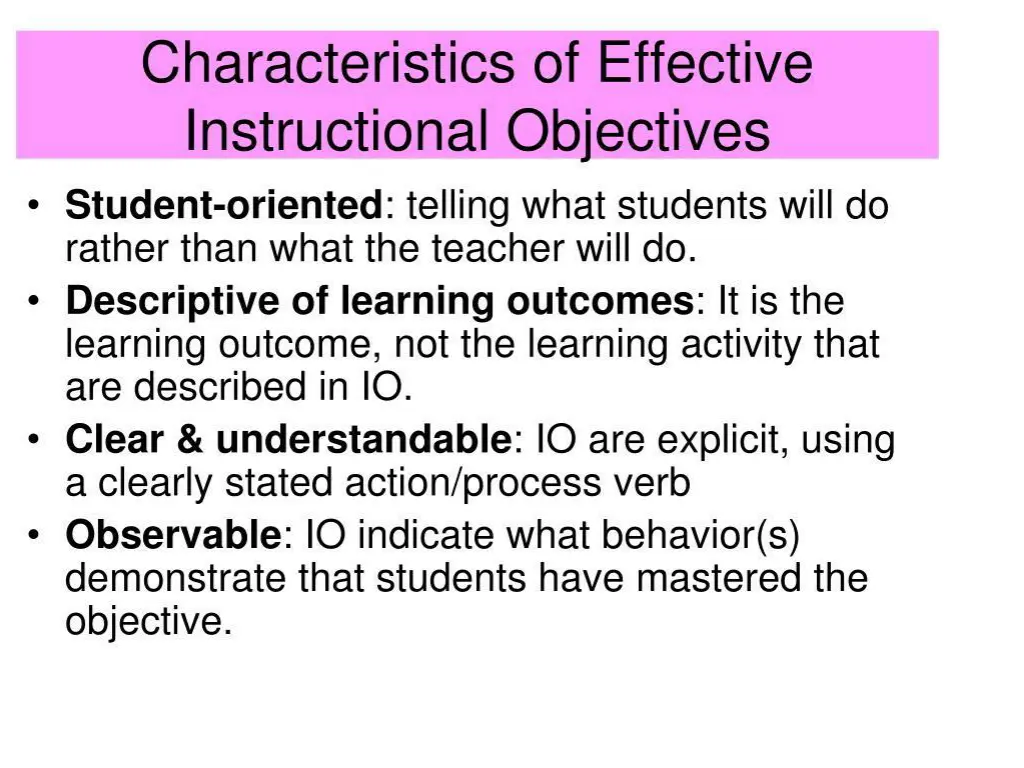 Characteristics of Effective Instructional Objectives

• Student-oriented: telling what students will do rather than what the teacher will do.
• Descriptive of learning outcomes: It is the learning outcome, not the learning activity that are described in IO.
• Clear & understandable: IO are explicit, using a clearly stated action/process verb
• Observable: IO indicate what behavior(s) demonstrate that students have mastered the objective.